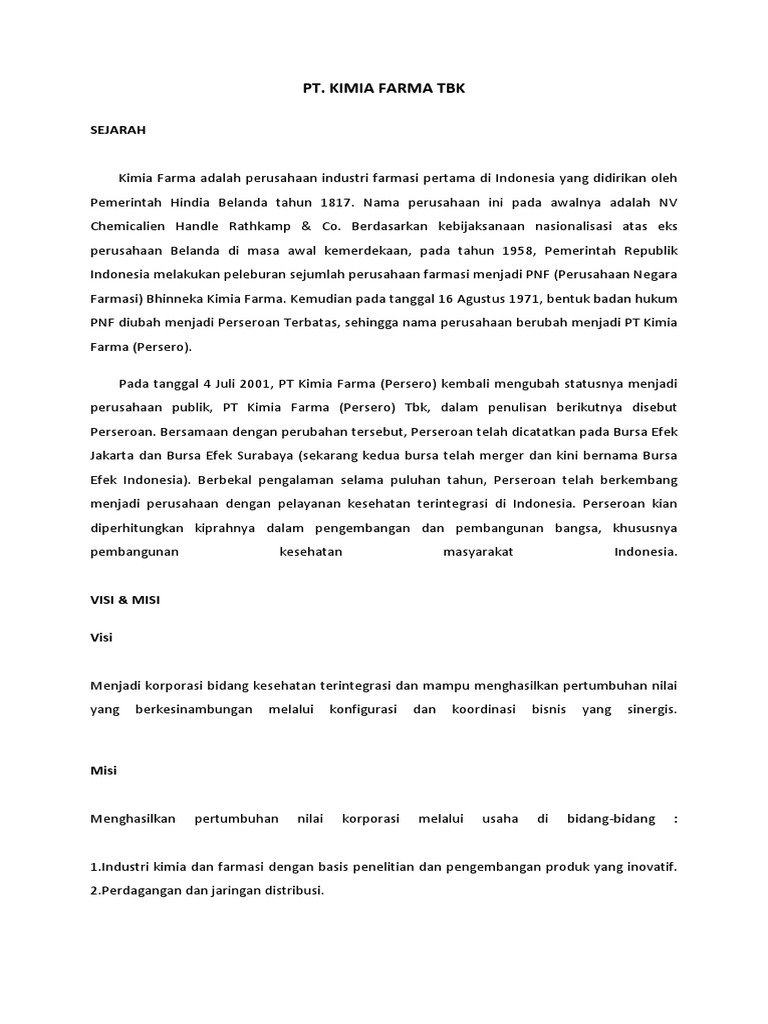 PT. KIMIA FARMA TBK

SEJARAH

Kimia Farma adalah perusahaan industri farmasi pertama di Indonesia yang didirikan oleh Pemerintah Hindia Belanda tahun 1817. Nama perusahaan ini pada awalnya adalah NV Chemicalien Handle Rathkamp & Co. Berdasarkan kebijaksanaan nasionalisasi atas eks perusahaan Belanda di masa awal kemerdekaan, pada tahun 1958, Pemerintah Republik Indonesia melakukan peleburan sejumlah perusahaan farmasi menjadi PNF (Perusahaan Negara Farmasi) Bhinneka Kimia Farma. Kemudian pada tanggal 16 Agustus 1971, bentuk badan hukum PNF diubah menjadi Perseroan Terbatas, sehingga nama perusahaan berubah menjadi PT Kimia Farma (Persero).

Pada tanggal 4 Juli 2001, PT Kimia Farma (Persero) kembali mengubah statusnya menjadi perusahaan publik, PT Kimia Farma (Persero) Tbk, dalam penulisan berikutnya disebut Perseroan. Bersamaan dengan perubahan tersebut, Perseroan telah dicatatkan pada Bursa Efek Jakarta dan Bursa Efek Surabaya (sekarang kedua bursa telah merger dan kini bernama Bursa Efek Indonesia). Berbekal pengalaman selama puluhan tahun, Perseroan telah berkembang menjadi perusahaan dengan pelayanan kesehatan terintegrasi di Indonesia. Perseroan kian diperhitungkan kiprahnya dalam pengembangan dan pembangunan bangsa, khususnya pembangunan kesehatan masyarakat Indonesia.

VISI & MISI

Visi

Menjadi korporasi bidang kesehatan terintegrasi dan mampu menghasilkan pertumbuhan nilai yang berkesinambungan melalui konfigurasi dan koordinasi bisnis yang sinergis.

Misi

Menghasilkan pertumbuhan nilai korporasi melalui usaha di bidang-bidang :

1.Industri kimia dan farmasi dengan basis penelitian dan pengembangan produk yang inovatif.
2.Perdagangan dan jaringan distribusi.